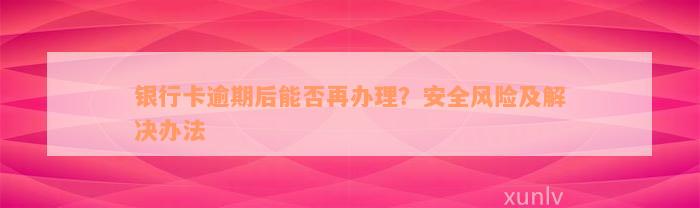 银行卡逾期后能否再办理？安全风险及解决办法

xunlv